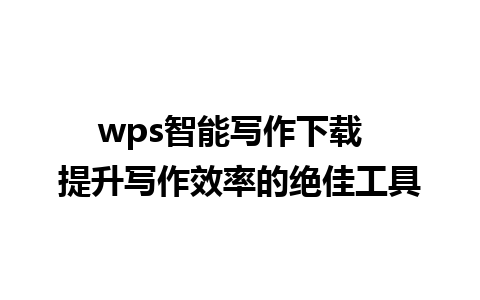 wps智能写作下载
提升写作效率的绝佳工具